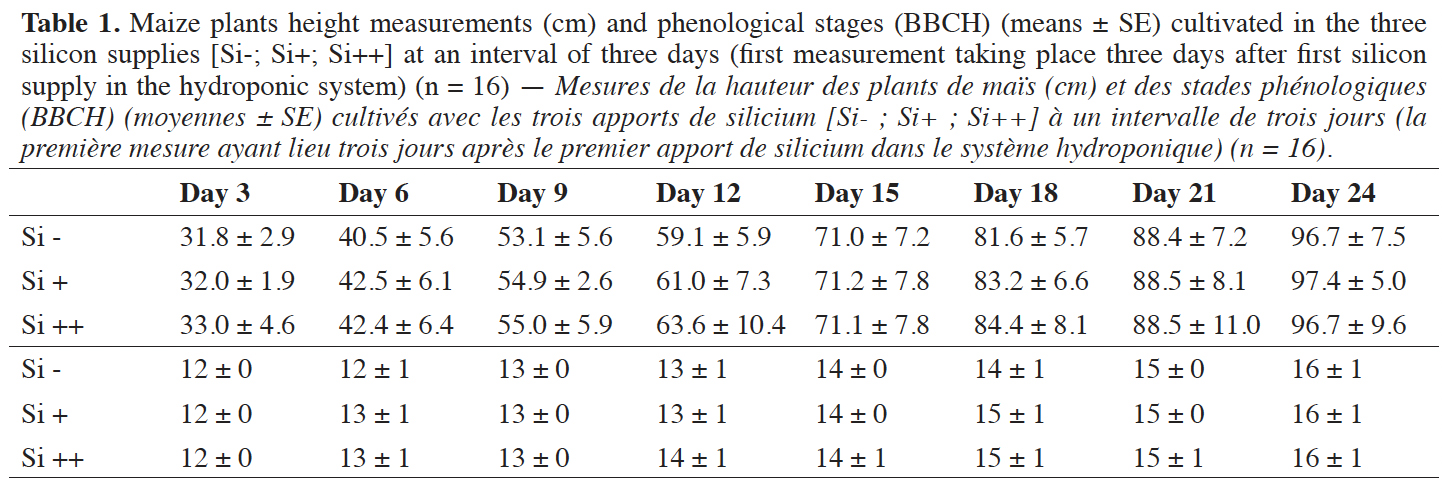 **Table 1.** Maize plants height measurements (cm) and phenological stages (BBCH) (means ± SE) cultivated in the three silicon supplies [Si-; Si+; Si++] at an interval of three days (first measurement taking place three days after first silicon supply in the hydroponic system) (n = 16) — *Mesures de la hauteur des plants de maïs (cm) et des stades phénologiques (BBCH) (moyennes ± SE) cultivés avec les trois apports de silicium [Si- ; Si+ ; Si++] à un intervalle de trois jours (la première mesure ayant lieu trois jours après le premier apport de silicium dans le système hydroponique) (n = 16).*

| | Day 3 | Day 6 | Day 9 | Day 12 | Day 15 | Day 18 | Day 21 | Day 24 |
|---|---|---|---|---|---|---|---|---|
| Si - | 31.8 ± 2.9 | 40.5 ± 5.6 | 53.1 ± 5.6 | 59.1 ± 5.9 | 71.0 ± 7.2 | 81.6 ± 5.7 | 88.4 ± 7.2 | 96.7 ± 7.5 |
| Si + | 32.0 ± 1.9 | 42.5 ± 6.1 | 54.9 ± 2.6 | 61.0 ± 7.3 | 71.2 ± 7.8 | 83.2 ± 6.6 | 88.5 ± 8.1 | 97.4 ± 5.0 |
| Si ++ | 33.0 ± 4.6 | 42.4 ± 6.4 | 55.0 ± 5.9 | 63.6 ± 10.4 | 71.1 ± 7.8 | 84.4 ± 8.1 | 88.5 ± 11.0 | 96.7 ± 9.6 |
| Si - | 12 ± 0 | 12 ± 1 | 13 ± 0 | 13 ± 1 | 14 ± 0 | 14 ± 1 | 15 ± 0 | 16 ± 1 |
| Si + | 12 ± 0 | 13 ± 1 | 13 ± 0 | 13 ± 1 | 14 ± 0 | 15 ± 1 | 15 ± 0 | 16 ± 1 |
| Si ++ | 12 ± 0 | 13 ± 1 | 13 ± 0 | 14 ± 1 | 14 ± 1 | 15 ± 1 | 15 ± 1 | 16 ± 1 |